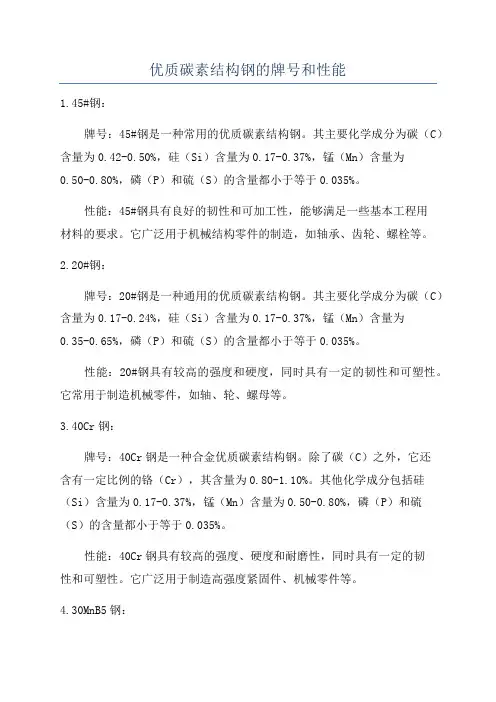 优质碳素结构钢的牌号和性能

1.45#钢：

牌号：45#钢是一种常用的优质碳素结构钢。其主要化学成分为碳（C）含量为0.42-0.50%，硅（Si）含量为0.17-0.37%，锰（Mn）含量为0.50-0.80%，磷（P）和硫（S）的含量都小于等于0.035%。

性能：45#钢具有良好的韧性和可加工性，能够满足一些基本工程用材料的要求。它广泛用于机械结构零件的制造，如轴承、齿轮、螺栓等。

2.20#钢：

牌号：20#钢是一种通用的优质碳素结构钢。其主要化学成分为碳（C）含量为0.17-0.24%，硅（Si）含量为0.17-0.37%，锰（Mn）含量为0.35-0.65%，磷（P）和硫（S）的含量都小于等于0.035%。

性能：20#钢具有较高的强度和硬度，同时具有一定的韧性和可塑性。它常用于制造机械零件，如轴、轮、螺母等。

3.40Cr钢：

牌号：40Cr钢是一种合金优质碳素结构钢。除了碳（C）之外，它还含有一定比例的铬（Cr），其含量为0.80-1.10%。其他化学成分包括硅（Si）含量为0.17-0.37%，锰（Mn）含量为0.50-0.80%，磷（P）和硫（S）的含量都小于等于0.035%。

性能：40Cr钢具有较高的强度、硬度和耐磨性，同时具有一定的韧性和可塑性。它广泛用于制造高强度紧固件、机械零件等。

4.30MnB5钢：